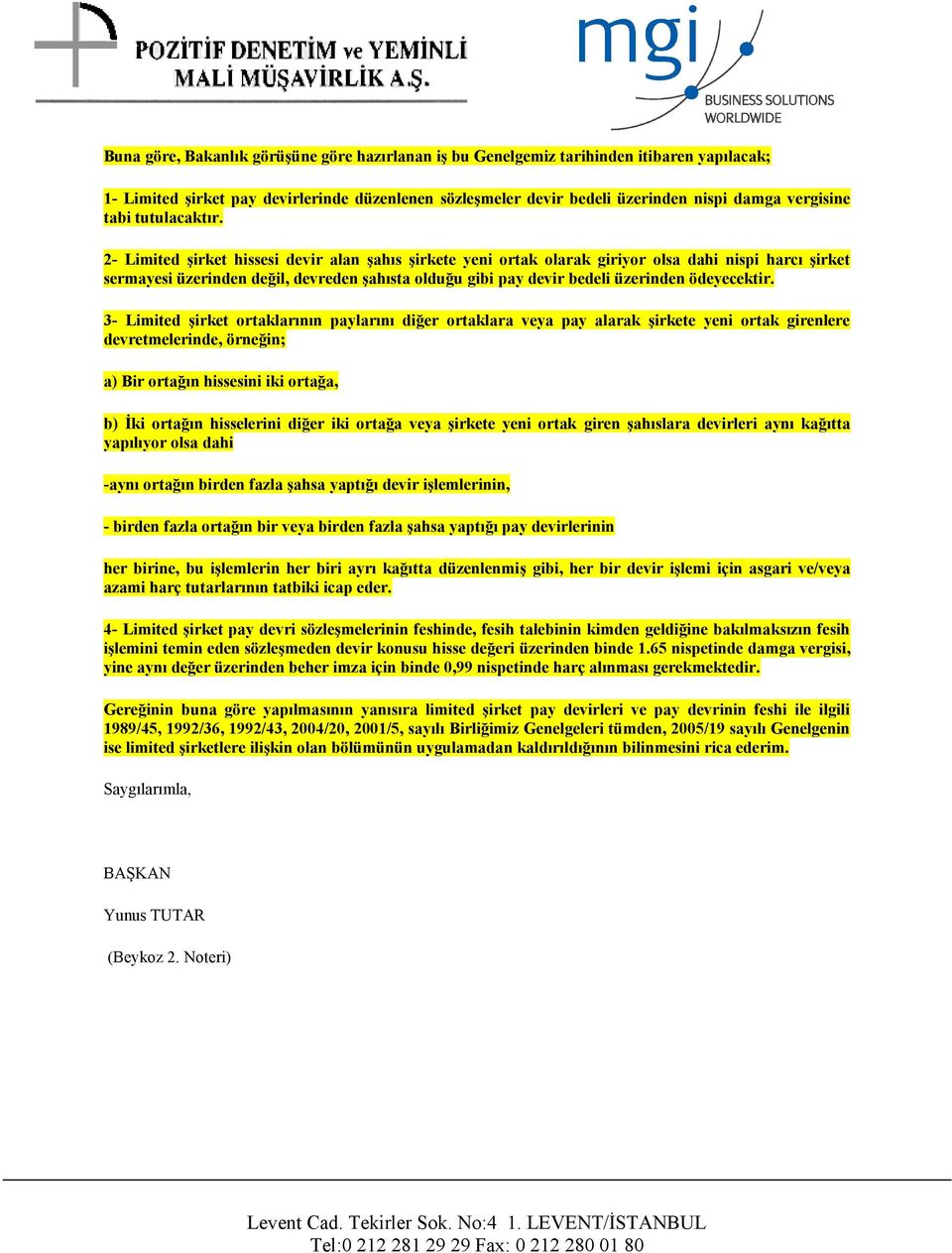 POZİTİF DENETİM ve YEMİNLİ MALİ MÜŞAVİRLİK A.Ş.

mgi
BUSINESS SOLUTIONS WORLDWIDE

Buna göre, Bakanlık görüşüne göre hazırlanan iş bu Genelgemiz tarihinden itibaren yapılacak;

1- Limited şirket pay devirlerinde düzenlenen sözleşmeler devir bedeli üzerinden nispi damga vergisine tabi tutulacaktır.

2- Limited şirket hissesi devir alan şahıs şirkete yeni ortak olarak giriyor olsa dahi nispi harcı şirket sermayesi üzerinden değil, devreden şahısta olduğu gibi pay devir bedeli üzerinden ödeyecektir.

3- Limited şirket ortaklarının paylarını diğer ortaklara veya pay alarak şirkete yeni ortak girenlere devretmelerinde, örneğin;

a) Bir ortağın hissesini iki ortağa,

b) İki ortağın hisselerini diğer iki ortağa veya şirkete yeni ortak giren şahıslara devirleri aynı kağıtta yapılıyor olsa dahi

-aynı ortağın birden fazla şahsa yaptığı devir işlemlerinin,

- birden fazla ortağın bir veya birden fazla şahsa yaptığı pay devirlerinin

her birine, bu işlemlerin her biri ayrı kağıtta düzenlenmiş gibi, her bir devir işlemi için asgari ve/veya azami harç tutarlarının tatbiki icap eder.

4- Limited şirket pay devri sözleşmelerinin feshinde, fesih talebinin kimden geldiğine bakılmaksızın fesih işlemini temin eden sözleşmeden devir konusu hisse değeri üzerinden binde 1.65 nispetinde damga vergisi, yine aynı değer üzerinden beher imza için binde 0,99 nispetinde harç alınması gerekmektedir.

Gereğinin buna göre yapılmasının yanısıra limited şirket pay devirleri ve pay devrinin feshi ile ilgili 1989/45, 1992/36, 1992/43, 2004/20, 2001/5, sayılı Birliğimiz Genelgeleri tümden, 2005/19 sayılı Genelgenin ise limited şirketlere ilişkin olan bölümünün uygulamadan kaldırıldığının bilinmesini rica ederim.

Saygılarımla,

BAŞKAN

Yunus TUTAR

(Beykoz 2. Noteri)

Levent Cad. Tekirler Sok. No:4 1. LEVENT/İSTANBUL
Tel:0 212 281 29 29 Fax: 0 212 280 01 80